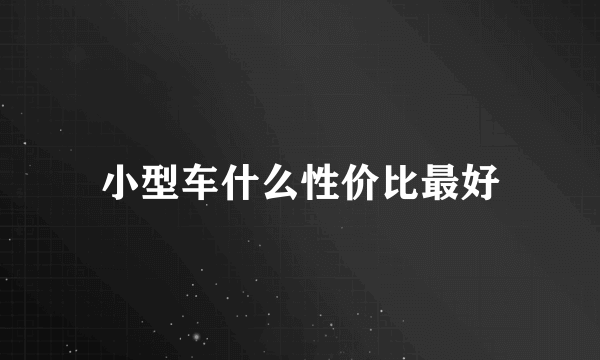 小型车什么性价比最好